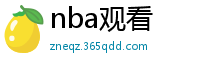 nba观看

zneqz.365qdd.com